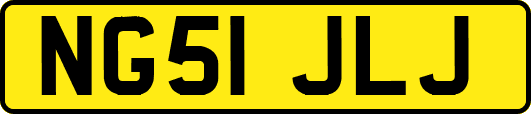 NG51 JLJ